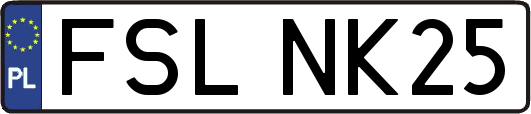 PL
FSL NK25